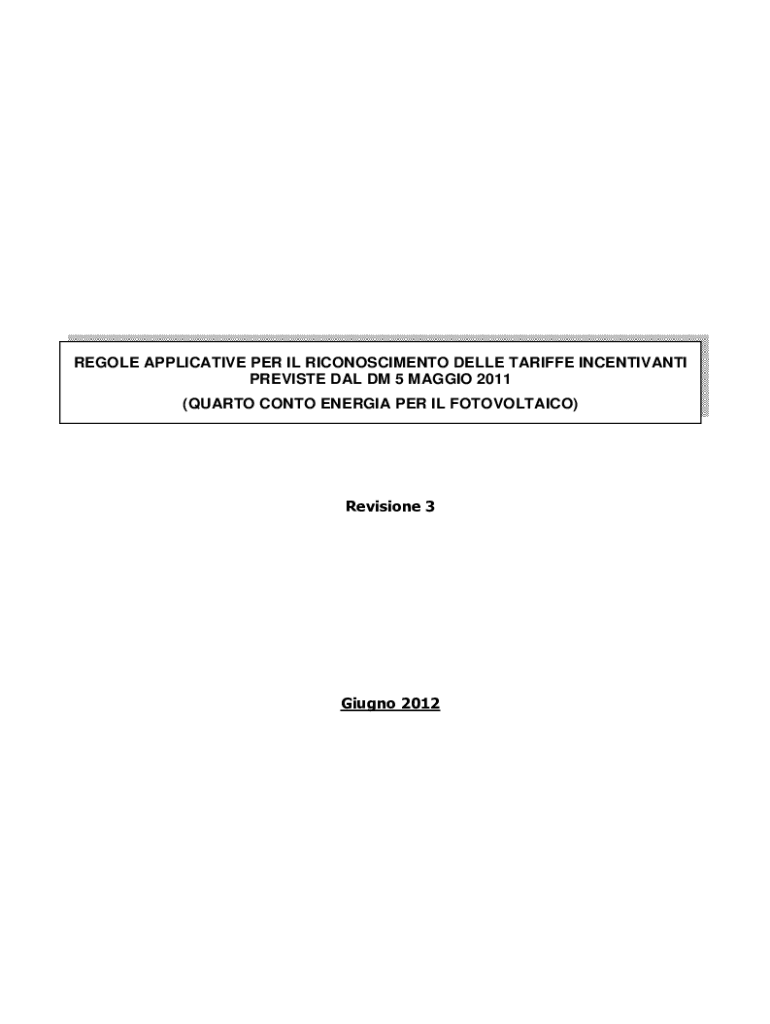 REGOLE APPLICATIVE PER IL RICONOSCIMENTO DELLE TARIFFE INCENTIVANTI PREVISTE DAL DM 5 MAGGIO 2011
(QUARTO CONTO ENERGIA PER IL FOTOVOLTAICO)

Revisione 3

Giugno 2012